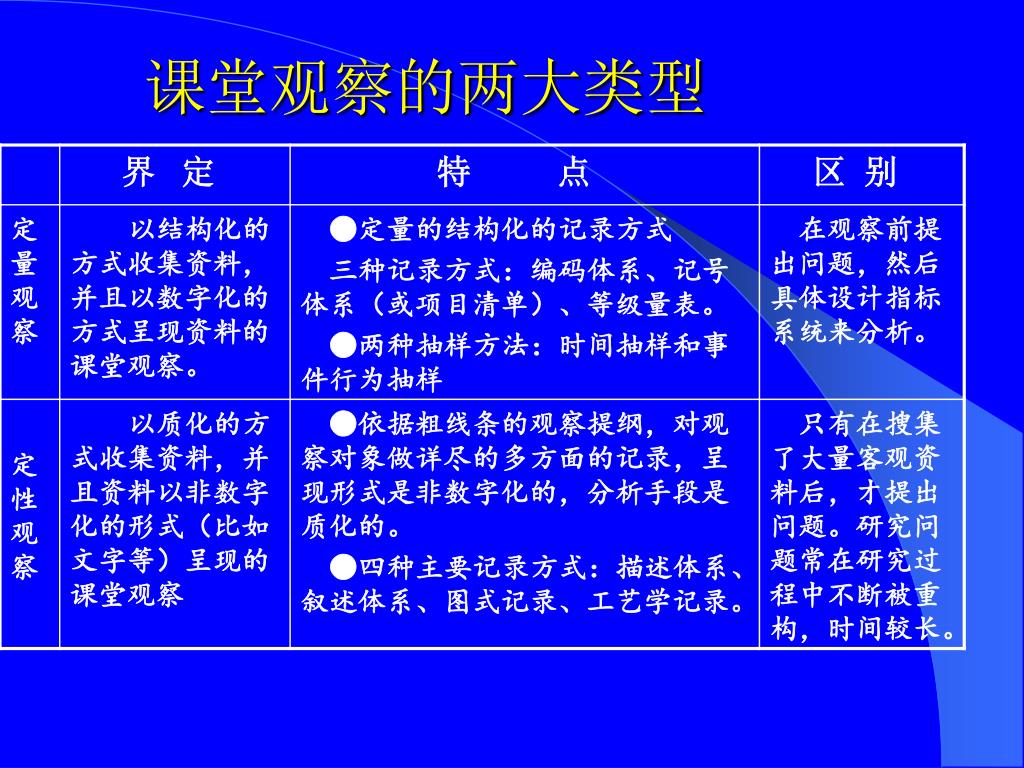 课堂观察的两大类型

| | 界　定 | 特　　点 | 区 别 |
|---|---|---|---|
| 定量观察 | 以结构化的方式收集资料，并且以数字化的方式呈现资料的课堂观察。 | ●定量的结构化的记录方式 三种记录方式：编码体系、记号体系（或项目清单）、等级量表。 ●两种抽样方法：时间抽样和事件行为抽样 | 在观察前提出问题，然后具体设计指标系统来分析。 |
| 定性观察 | 以质化的方式收集资料，并且资料以非数字化的形式（比如文字等）呈现的课堂观察 | ●依据粗线条的观察提纲，对观察对象做详尽的多方面的记录，呈现形式是非数字化的，分析手段是质化的。 ●四种主要记录方式：描述体系、叙述体系、图式记录、工艺学记录。 | 只有在搜集了大量客观资料后，才提出问题。研究问题常在研究过程中不断被重构，时间较长。 |